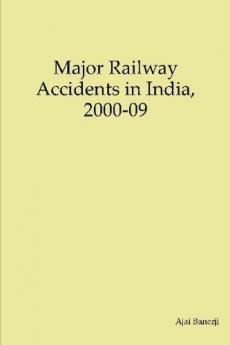 Major Railway Accidents in India, 2000-09

Ajai Banerji